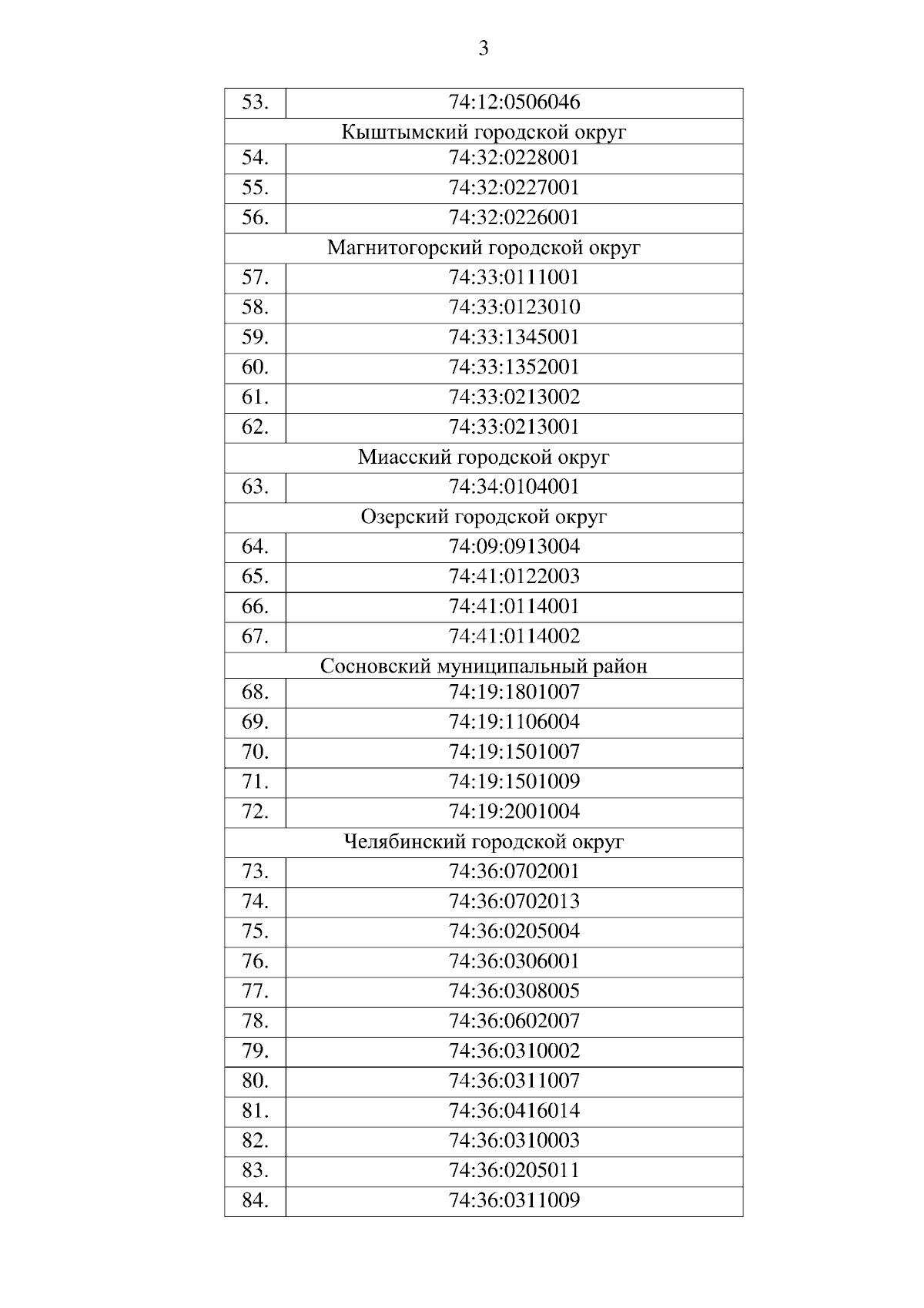 3

| 53. | 74:12:0506046 |
|---|---|
| Кыштымский городской округ | |
| 54. | 74:32:0228001 |
| 55. | 74:32:0227001 |
| 56. | 74:32:0226001 |
| Магнитогорский городской округ | |
| 57. | 74:33:0111001 |
| 58. | 74:33:0123010 |
| 59. | 74:33:1345001 |
| 60. | 74:33:1352001 |
| 61. | 74:33:0213002 |
| 62. | 74:33:0213001 |
| Миасский городской округ | |
| 63. | 74:34:0104001 |
| Озерский городской округ | |
| 64. | 74:09:0913004 |
| 65. | 74:41:0122003 |
| 66. | 74:41:0114001 |
| 67. | 74:41:0114002 |
| Сосновский муниципальный район | |
| 68. | 74:19:1801007 |
| 69. | 74:19:1106004 |
| 70. | 74:19:1501007 |
| 71. | 74:19:1501009 |
| 72. | 74:19:2001004 |
| Челябинский городской округ | |
| 73. | 74:36:0702001 |
| 74. | 74:36:0702013 |
| 75. | 74:36:0205004 |
| 76. | 74:36:0306001 |
| 77. | 74:36:0308005 |
| 78. | 74:36:0602007 |
| 79. | 74:36:0310002 |
| 80. | 74:36:0311007 |
| 81. | 74:36:0416014 |
| 82. | 74:36:0310003 |
| 83. | 74:36:0205011 |
| 84. | 74:36:0311009 |